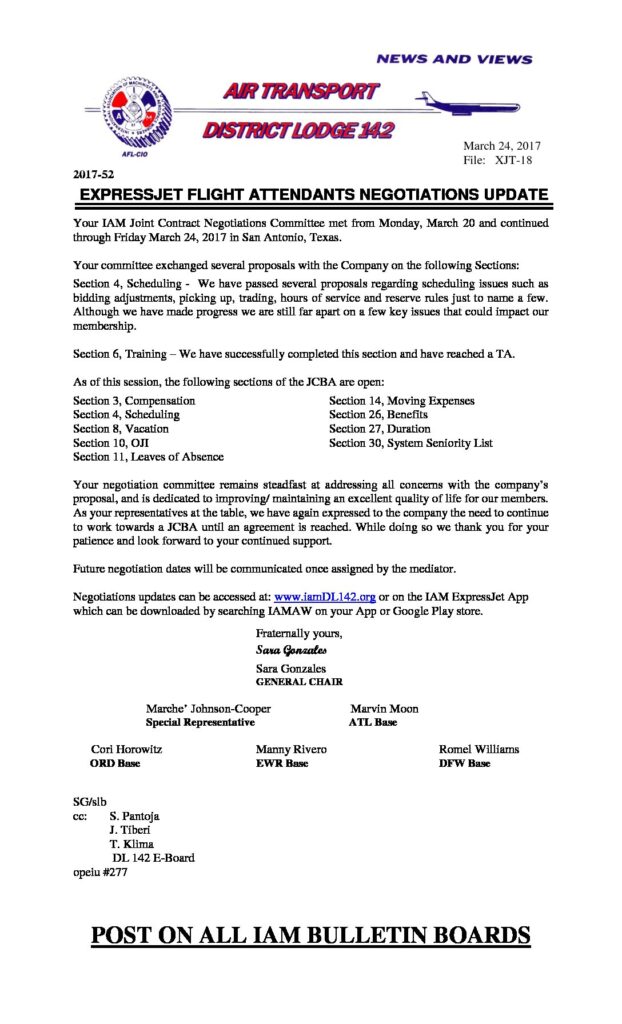 NEWS AND VIEWS

AIR TRANSPORT

DISTRICT LODGE 142

AFL-CIO

March 24, 2017
File: XJT-18

2017-52

EXPRESSJET FLIGHT ATTENDANTS NEGOTIATIONS UPDATE

Your IAM Joint Contract Negotiations Committee met from Monday, March 20 and continued through Friday March 24, 2017 in San Antonio, Texas.

Your committee exchanged several proposals with the Company on the following Sections:

Section 4, Scheduling - We have passed several proposals regarding scheduling issues such as bidding adjustments, picking up, trading, hours of service and reserve rules just to name a few. Although we have made progress we are still far apart on a few key issues that could impact our membership.

Section 6, Training – We have successfully completed this section and have reached a TA.

As of this session, the following sections of the JCBA are open:

Section 3, Compensation
Section 4, Scheduling
Section 8, Vacation
Section 10, OJI
Section 11, Leaves of Absence

Section 14, Moving Expenses
Section 26, Benefits
Section 27, Duration
Section 30, System Seniority List

Your negotiation committee remains steadfast at addressing all concerns with the company's proposal, and is dedicated to improving/ maintaining an excellent quality of life for our members. As your representatives at the table, we have again expressed to the company the need to continue to work towards a JCBA until an agreement is reached. While doing so we thank you for your patience and look forward to your continued support.

Future negotiation dates will be communicated once assigned by the mediator.

Negotiations updates can be accessed at: www.iamDL142.org or on the IAM ExpressJet App which can be downloaded by searching IAMAW on your App or Google Play store.

Fraternally yours,
Sara Gonzales
Sara Gonzales
GENERAL CHAIR

Marche' Johnson-Cooper
Special Representative

Marvin Moon
ATL Base

Cori Horowitz
ORD Base

Manny Rivero
EWR Base

Romel Williams
DFW Base

SG/slb
cc: S. Pantoja
J. Tiberi
T. Klima
DL 142 E-Board
opeiu #277

POST ON ALL IAM BULLETIN BOARDS